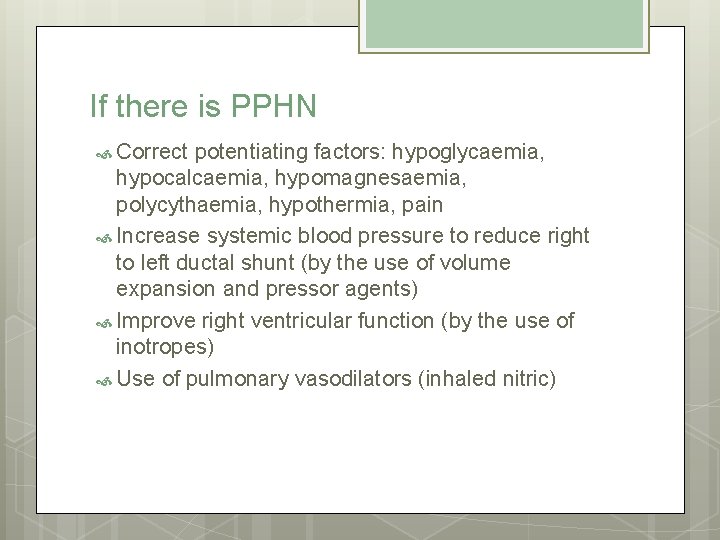 If there is PPHN

Correct potentiating factors: hypoglycaemia, hypocalcaemia, hypomagnesaemia, polycythaemia, hypothermia, pain

Increase systemic blood pressure to reduce right to left ductal shunt (by the use of volume expansion and pressor agents)

Improve right ventricular function (by the use of inotropes)

Use of pulmonary vasodilators (inhaled nitric)